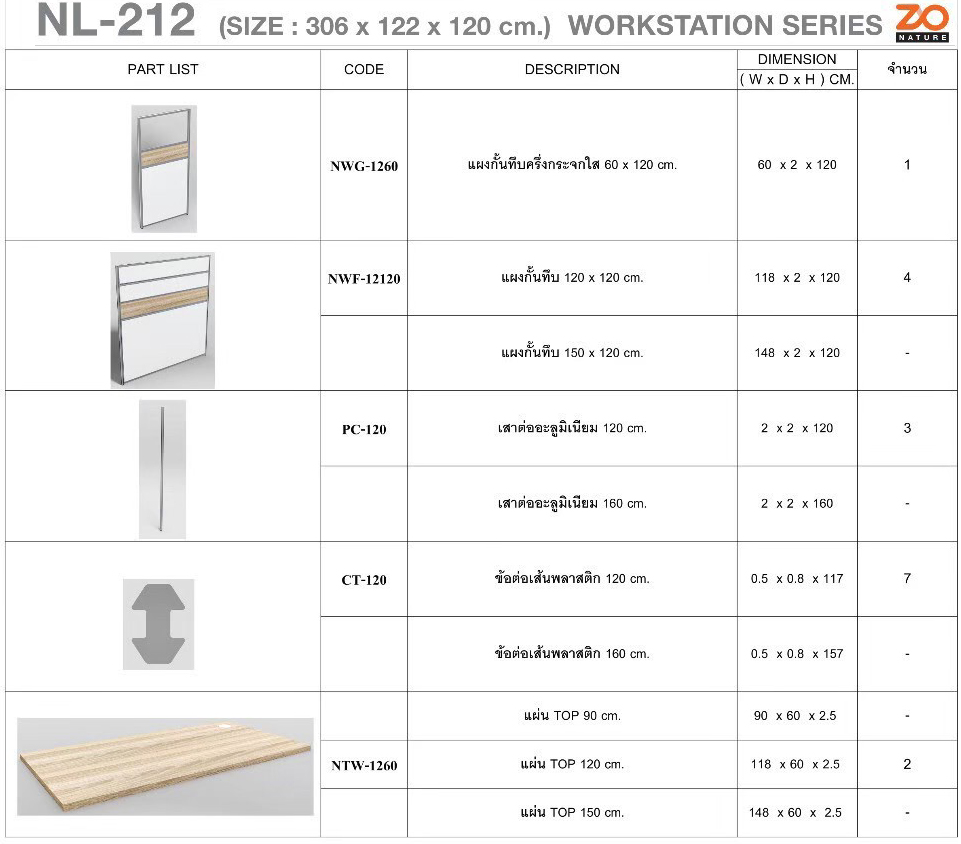 NL-212 (SIZE : 306 x 122 x 120 cm.) WORKSTATION SERIES ZO NATURE

| PART LIST | CODE | DESCRIPTION | DIMENSION ( W x D x H ) CM. | จำนวน |
|---|---|---|---|---|
| | NWG-1260 | แผงกั้นทึบครึ่งกระจกใส 60 x 120 cm. | 60 x 2 x 120 | 1 |
| | NWF-12120 | แผงกั้นทึบ 120 x 120 cm. | 118 x 2 x 120 | 4 |
| | | แผงกั้นทึบ 150 x 120 cm. | 148 x 2 x 120 | - |
| | PC-120 | เสาต่ออะลูมิเนียม 120 cm. | 2 x 2 x 120 | 3 |
| | | เสาต่ออะลูมิเนียม 160 cm. | 2 x 2 x 160 | - |
| | CT-120 | ข้อต่อเส้นพลาสติก 120 cm. | 0.5 x 0.8 x 117 | 7 |
| | | ข้อต่อเส้นพลาสติก 160 cm. | 0.5 x 0.8 x 157 | - |
| | | แผ่น TOP 90 cm. | 90 x 60 x 2.5 | - |
| | NTW-1260 | แผ่น TOP 120 cm. | 118 x 60 x 2.5 | 2 |
| | | แผ่น TOP 150 cm. | 148 x 60 x 2.5 | - |